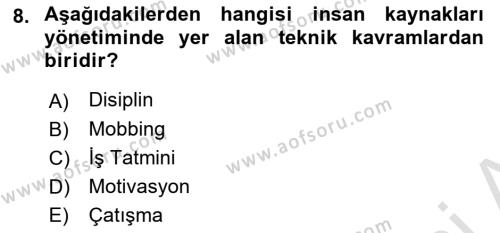 8. Aşağıdakilerden hangisi insan kaynakları yönetiminde yer alan teknik kavramlardan biridir?

A) Disiplin
B) Mobbing
C) İş Tatmini
D) Motivasyon
E) Çatışma

www.aofsoru.com